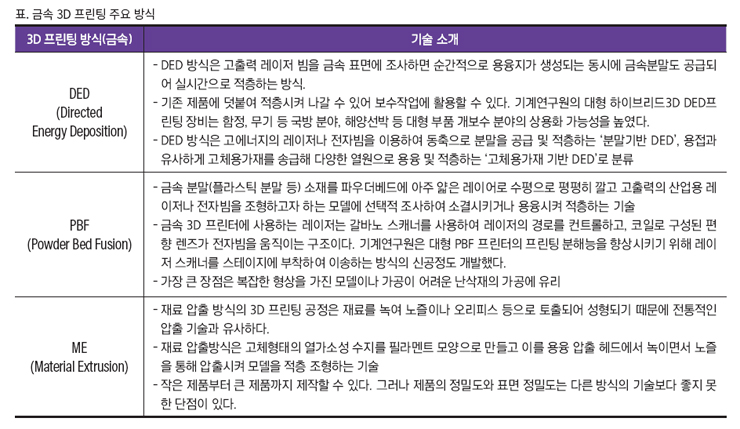 표. 금속 3D 프린팅 주요 방식

| 3D 프린팅 방식(금속) | 기술 소개 |
|---|---|
| DED (Directed Energy Deposition) | - DED 방식은 고출력 레이저 빔을 금속 표면에 조사하면 순간적으로 용융지가 생성되는 동시에 금속분말도 공급되어 실시간으로 적층하는 방식. - 기존 제품에 덧붙여 적층시켜 나갈 수 있어 보수작업에 활용할 수 있다. 기계연구원의 대형 하이브리드3D DED프린팅 장비는 함정, 무기 등 국방 분야, 해양선박 등 대형 부품 개보수 분야의 상용화 가능성을 높였다. - DED 방식은 고에너지의 레이저나 전자빔을 이용하여 동축으로 분말을 공급 및 적층하는 '분말기반 DED', 용접과 유사하게 고체용가재를 송급해 다양한 열원으로 용융 및 적층하는 '고체용가재 기반 DED'로 분류 |
| PBF (Powder Bed Fusion) | - 금속 분말(플라스틱 분말 등) 소재를 파우더베드에 아주 얇은 레이어로 수평으로 평평히 깔고 고출력의 산업용 레이저나 전자빔을 조형하고자 하는 모델에 선택적 조사하여 소결시키거나 용융시켜 적층하는 기술 - 금속 3D 프린터에 사용하는 레이저는 갈바노 스캐너를 사용하여 레이저의 경로를 컨트롤하고, 코일로 구성된 편향 렌즈가 전자빔을 움직이는 구조이다. 기계연구원은 대형 PBF 프린터의 프린팅 분해능을 향상시키기 위해 레이저 스캐너를 스테이지에 부착하여 이송하는 방식의 신공정도 개발했다. - 가장 큰 장점은 복잡한 형상을 가진 모델이나 가공이 어려운 난삭재의 가공에 유리 |
| ME (Material Extrusion) | - 재료 압출 방식의 3D 프린팅 공정은 재료를 녹여 노즐이나 오리피스 등으로 토출되어 성형되기 때문에 전통적인 압출 기술과 유사하다. - 재료 압출방식은 고체형태의 열가소성 수지를 필라멘트 모양으로 만들고 이를 용융 압출 헤드에서 녹이면서 노즐을 통해 압출시켜 모델을 적층 조형하는 기술 - 작은 제품부터 큰 제품까지 제작할 수 있다. 그러나 제품의 정밀도와 표면 정밀도는 다른 방식의 기술보다 좋지 못한 단점이 있다. |